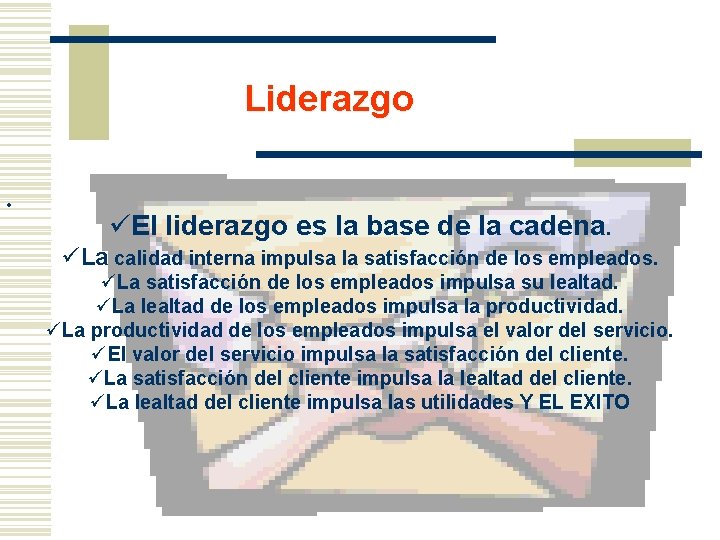 Liderazgo

•

✓El liderazgo es la base de la cadena.
✓La calidad interna impulsa la satisfacción de los empleados.
✓La satisfacción de los empleados impulsa su lealtad.
✓La lealtad de los empleados impulsa la productividad.
✓La productividad de los empleados impulsa el valor del servicio.
✓El valor del servicio impulsa la satisfacción del cliente.
✓La satisfacción del cliente impulsa la lealtad del cliente.
✓La lealtad del cliente impulsa las utilidades Y EL EXITO